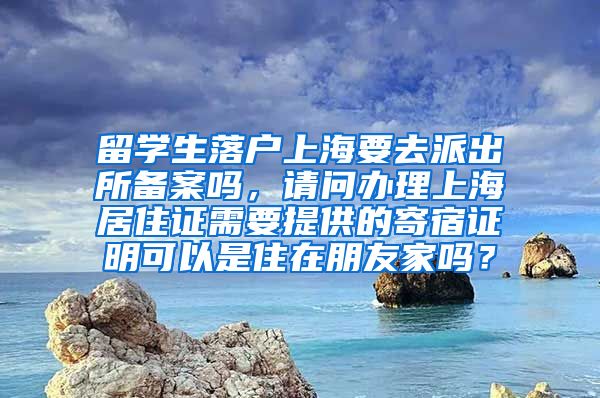 留学生落户上海要去派出所备案吗，请问办理上海居住证需要提供的寄宿证明可以是住在朋友家吗？